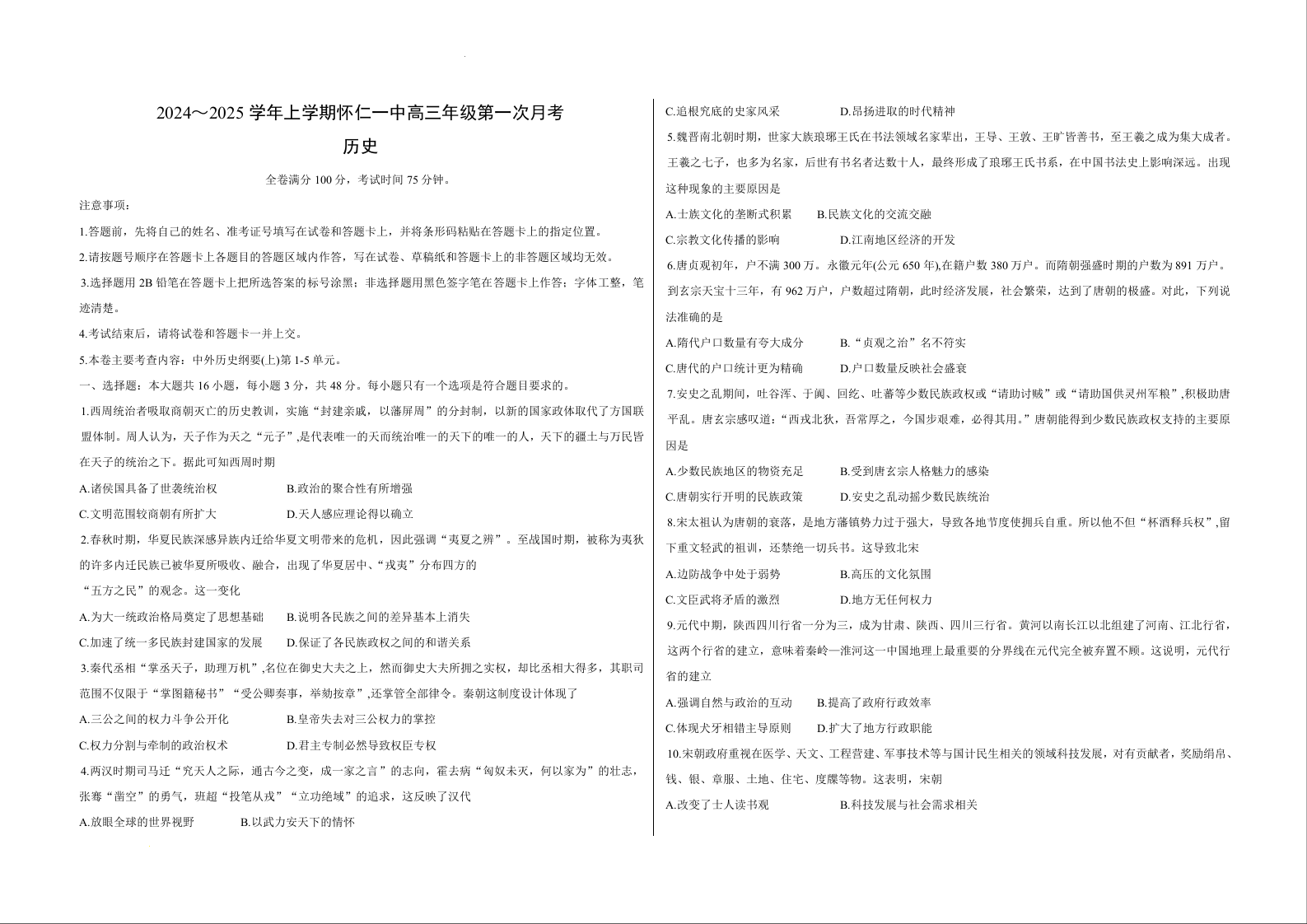 2024～2025 学年上学期怀仁一中高三年级第一次月考

历史

全卷满分 100 分，考试时间 75 分钟。

注意事项：

1.答题前，先将自己的姓名、准考证号填写在试卷和答题卡上，并将条形码粘贴在答题卡上的指定位置。

2.请按题号顺序在答题卡上各题目的答题区域内作答，写在试卷、草稿纸和答题卡上的非答题区域均无效。

3.选择题用 2B 铅笔在答题卡上把所选答案的标号涂黑；非选择题用黑色签字笔在答题卡上作答；字体工整，笔迹清楚。

4.考试结束后，请将试卷和答题卡一并上交。

5.本卷主要考查内容：中外历史纲要(上)第 1-5 单元。

一、选择题：本大题共 16 小题，每小题 3 分，共 48 分。每小题只有一个选项是符合题目要求的。

1.西周统治者吸取商朝灭亡的历史教训，实施“封建亲戚，以藩屏周”的分封制，以新的国家政体取代了方国联盟体制。周人认为，天子作为天之“元子”,是代表唯一的天而统治唯一的天下的唯一的人，天下的疆土与万民皆在天子的统治之下。据此可知西周时期

A.诸侯国具备了世袭统治权　　B.政治的聚合性有所增强

C.文明范围较商朝有所扩大　　D.天人感应理论得以确立

2.春秋时期，华夏民族深感异族内迁给华夏文明带来的危机，因此强调“夷夏之辨”。至战国时期，被称为夷狄的许多内迁民族已被华夏所吸收、融合，出现了华夏居中、“戎夷”分布四方的

“五方之民”的观念。这一变化

A.为大一统政治格局奠定了思想基础　　B.说明各民族之间的差异基本上消失

C.加速了统一多民族封建国家的发展　　D.保证了各民族政权之间的和谐关系

3.秦代丞相“掌丞天子，助理万机”,名位在御史大夫之上，然而御史大夫所拥之实权，却比丞相大得多，其职司范围不仅限于“掌图籍秘书”“受公卿奏事，举劾按章”,还掌管全部律令。秦朝这制度设计体现了

A.三公之间的权力斗争公开化　　B.皇帝失去对三公权力的掌控

C.权力分割与牵制的政治权术　　D.君主专制必然导致权臣专权

4.两汉时期司马迁“究天人之际，通古今之变，成一家之言”的志向，霍去病“匈奴未灭，何以家为”的壮志，张骞“凿空”的勇气，班超“投笔从戎”“立功绝域”的追求，这反映了汉代

A.放眼全球的世界视野　　B.以武力安天下的情怀

C.追根究底的史家风采　　D.昂扬进取的时代精神

5.魏晋南北朝时期，世家大族琅琊王氏在书法领域名家辈出，王导、王敦、王旷皆善书，至王羲之成为集大成者。王羲之七子，也多为名家，后世有书名者达数十人，最终形成了琅琊王氏书系，在中国书法史上影响深远。出现这种现象的主要原因是

A.士族文化的垄断式积累　　B.民族文化的交流交融

C.宗教文化传播的影响　　D.江南地区经济的开发

6.唐贞观初年，户不满 300 万。永徽元年(公元 650 年),在籍户数 380 万户。而隋朝强盛时期的户数为 891 万户。到玄宗天宝十三年，有 962 万户，户数超过隋朝，此时经济发展，社会繁荣，达到了唐朝的极盛。对此，下列说法准确的是

A.隋代户口数量有夸大成分　　B.“贞观之治”名不符实

C.唐代的户口统计更为精确　　D.户口数量反映社会盛衰

7.安史之乱期间，吐谷浑、于阗、回纥、吐蕃等少数民族政权或“请助讨贼”或“请助国供灵州军粮”,积极助唐平乱。唐玄宗感叹道：“西戎北狄，吾常厚之，今国步艰难，必得其用。”唐朝能得到少数民族政权支持的主要原因是

A.少数民族地区的物资充足　　B.受到唐玄宗人格魅力的感染

C.唐朝实行开明的民族政策　　D.安史之乱动摇少数民族统治

8.宋太祖认为唐朝的衰落，是地方藩镇势力过于强大，导致各地节度使拥兵自重。所以他不但“杯酒释兵权”,留下重文轻武的祖训，还禁绝一切兵书。这导致北宋

A.边防战争中处于弱势　　B.高压的文化氛围

C.文臣武将矛盾的激烈　　D.地方无任何权力

9.元代中期，陕西四川行省一分为三，成为甘肃、陕西、四川三行省。黄河以南长江以北组建了河南、江北行省，这两个行省的建立，意味着秦岭—淮河这一中国地理上最重要的分界线在元代完全被弃置不顾。这说明，元代行省的建立

A.强调自然与政治的互动　　B.提高了政府行政效率

C.体现犬牙相错主导原则　　D.扩大了地方行政职能

10.宋朝政府重视在医学、天文、工程营建、军事技术等与国计民生相关的领域科技发展，对有贡献者，奖励绢帛、钱、银、章服、土地、住宅、度牒等物。这表明，宋朝

A.改变了士人读书观　　B.科技发展与社会需求相关